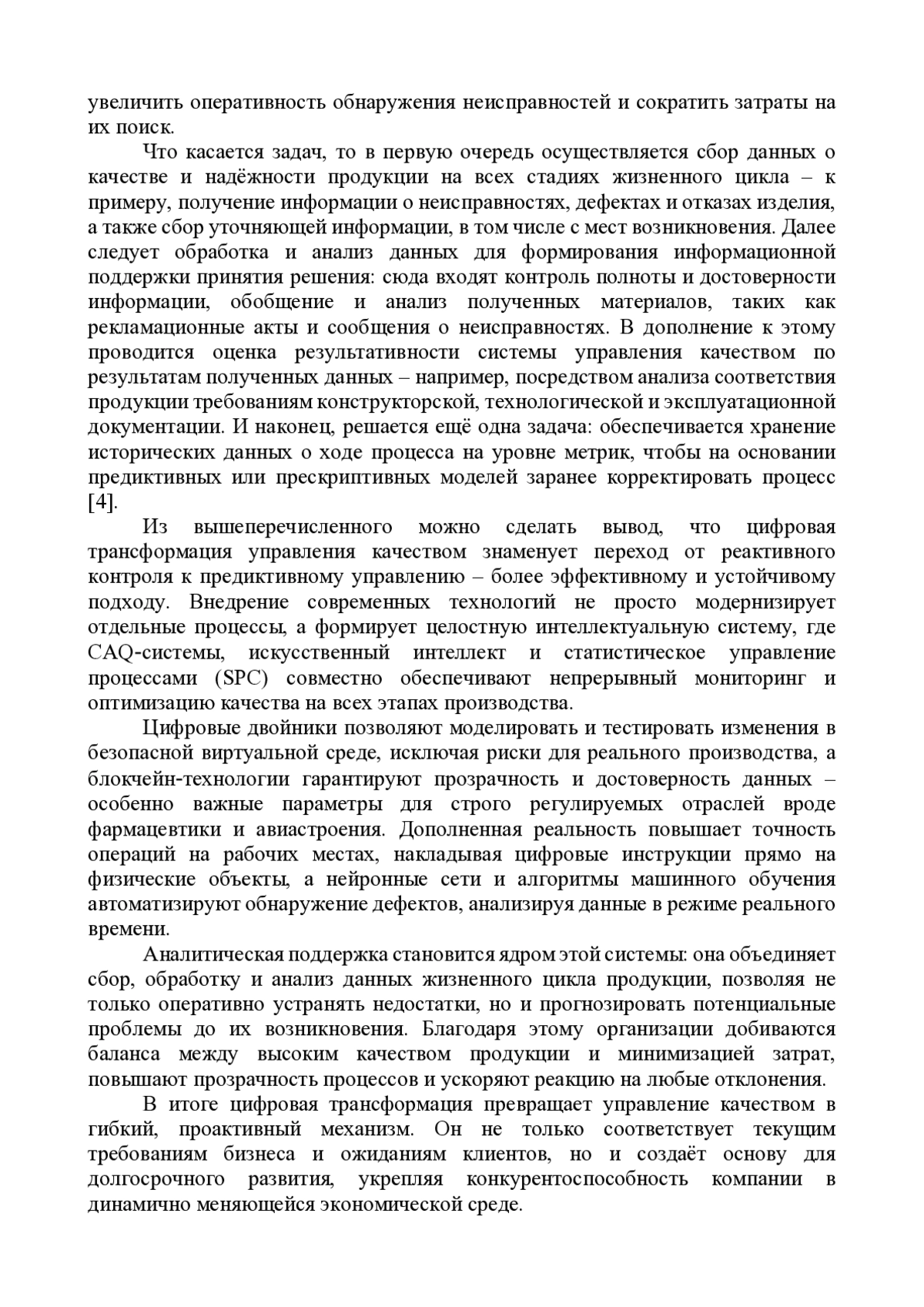 увеличить оперативность обнаружения неисправностей и сократить затраты на их поиск.

Что касается задач, то в первую очередь осуществляется сбор данных о качестве и надёжности продукции на всех стадиях жизненного цикла – к примеру, получение информации о неисправностях, дефектах и отказах изделия, а также сбор уточняющей информации, в том числе с мест возникновения. Далее следует обработка и анализ данных для формирования информационной поддержки принятия решения: сюда входят контроль полноты и достоверности информации, обобщение и анализ полученных материалов, таких как рекламационные акты и сообщения о неисправностях. В дополнение к этому проводится оценка результативности системы управления качеством по результатам полученных данных – например, посредством анализа соответствия продукции требованиям конструкторской, технологической и эксплуатационной документации. И наконец, решается ещё одна задача: обеспечивается хранение исторических данных о ходе процесса на уровне метрик, чтобы на основании предиктивных или прескриптивных моделей заранее корректировать процесс [4].

Из вышеперечисленного можно сделать вывод, что цифровая трансформация управления качеством знаменует переход от реактивного контроля к предиктивному управлению – более эффективному и устойчивому подходу. Внедрение современных технологий не просто модернизирует отдельные процессы, а формирует целостную интеллектуальную систему, где CAQ-системы, искусственный интеллект и статистическое управление процессами (SPC) совместно обеспечивают непрерывный мониторинг и оптимизацию качества на всех этапах производства.

Цифровые двойники позволяют моделировать и тестировать изменения в безопасной виртуальной среде, исключая риски для реального производства, а блокчейн-технологии гарантируют прозрачность и достоверность данных – особенно важные параметры для строго регулируемых отраслей вроде фармацевтики и авиастроения. Дополненная реальность повышает точность операций на рабочих местах, накладывая цифровые инструкции прямо на физические объекты, а нейронные сети и алгоритмы машинного обучения автоматизируют обнаружение дефектов, анализируя данные в режиме реального времени.

Аналитическая поддержка становится ядром этой системы: она объединяет сбор, обработку и анализ данных жизненного цикла продукции, позволяя не только оперативно устранять недостатки, но и прогнозировать потенциальные проблемы до их возникновения. Благодаря этому организации добиваются баланса между высоким качеством продукции и минимизацией затрат, повышают прозрачность процессов и ускоряют реакцию на любые отклонения.

В итоге цифровая трансформация превращает управление качеством в гибкий, проактивный механизм. Он не только соответствует текущим требованиям бизнеса и ожиданиям клиентов, но и создаёт основу для долгосрочного развития, укрепляя конкурентоспособность компании в динамично меняющейся экономической среде.